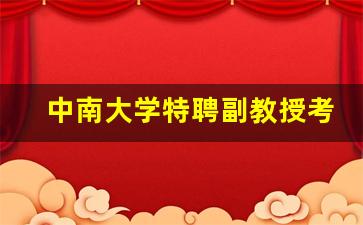 中南大学特聘副教授考